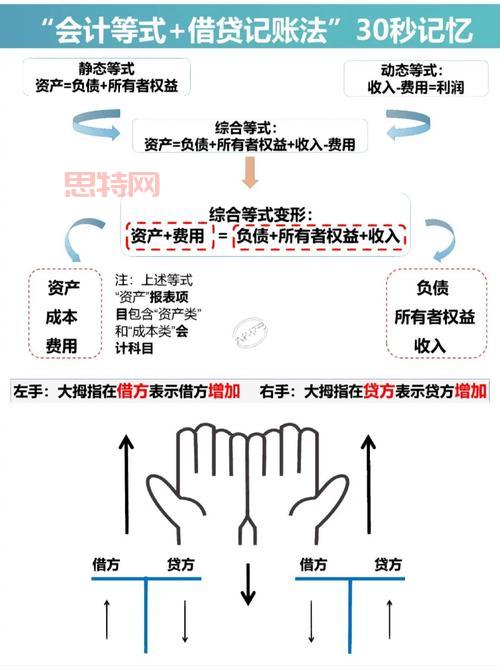 “会计等式+借贷记账法”30秒记忆

静态等式
资产=负债+所有者权益

动态等式:
收入-费用=利润

综合等式:
资产=负债+所有者权益+收入-费用

思特网

综合等式变形:
资产+费用 = 负债+所有者权益+收入

资产
成本
费用

注：上述等式“资产”报表项目包含“资产类”和“成本类”会计科目

负债
所有者权益
收入

左手：大拇指在借方表示借方增加

右手：大拇指在贷方表示贷方增加

借方 贷方

借方 贷方